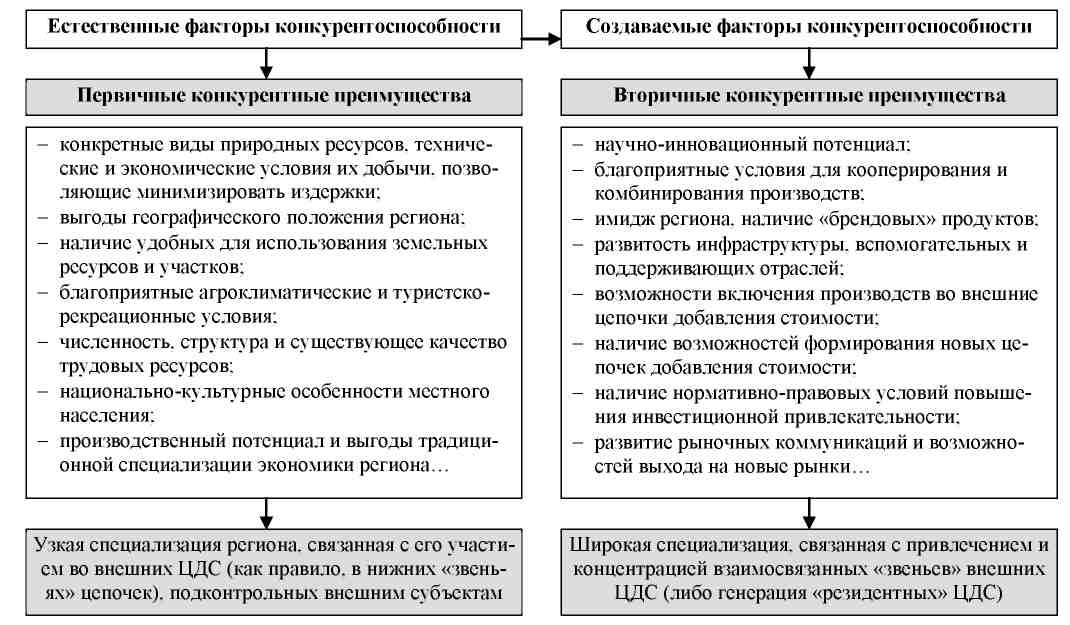 Естественные факторы конкурентоспособности

Первичные конкурентные преимущества

– конкретные виды природных ресурсов, технические и экономические условия их добычи, позволяющие минимизировать издержки;
– выгоды географического положения региона;
– наличие удобных для использования земельных ресурсов и участков;
– благоприятные агроклиматические и туристско-рекреационные условия;
– численность, структура и существующее качество трудовых ресурсов;
– национально-культурные особенности местного населения;
– производственный потенциал и выгоды традиционной специализации экономики региона…

Узкая специализация региона, связанная с его участием во внешних ЦДС (как правило, в нижних «звеньях» цепочек), подконтрольных внешним субъектам

Создаваемые факторы конкурентоспособности

Вторичные конкурентные преимущества

– научно-инновационный потенциал;
– благоприятные условия для кооперирования и комбинирования производств;
– имидж региона, наличие «брендовых» продуктов;
– развитость инфраструктуры, вспомогательных и поддерживающих отраслей;
– возможности включения производств во внешние цепочки добавления стоимости;
– наличие возможностей формирования новых цепочек добавления стоимости;
– наличие нормативно-правовых условий повышения инвестиционной привлекательности;
– развитие рыночных коммуникаций и возможностей выхода на новые рынки…

Широкая специализация, связанная с привлечением и концентрацией взаимосвязанных «звеньев» внешних ЦДС (либо генерация «резидентных» ЦДС)